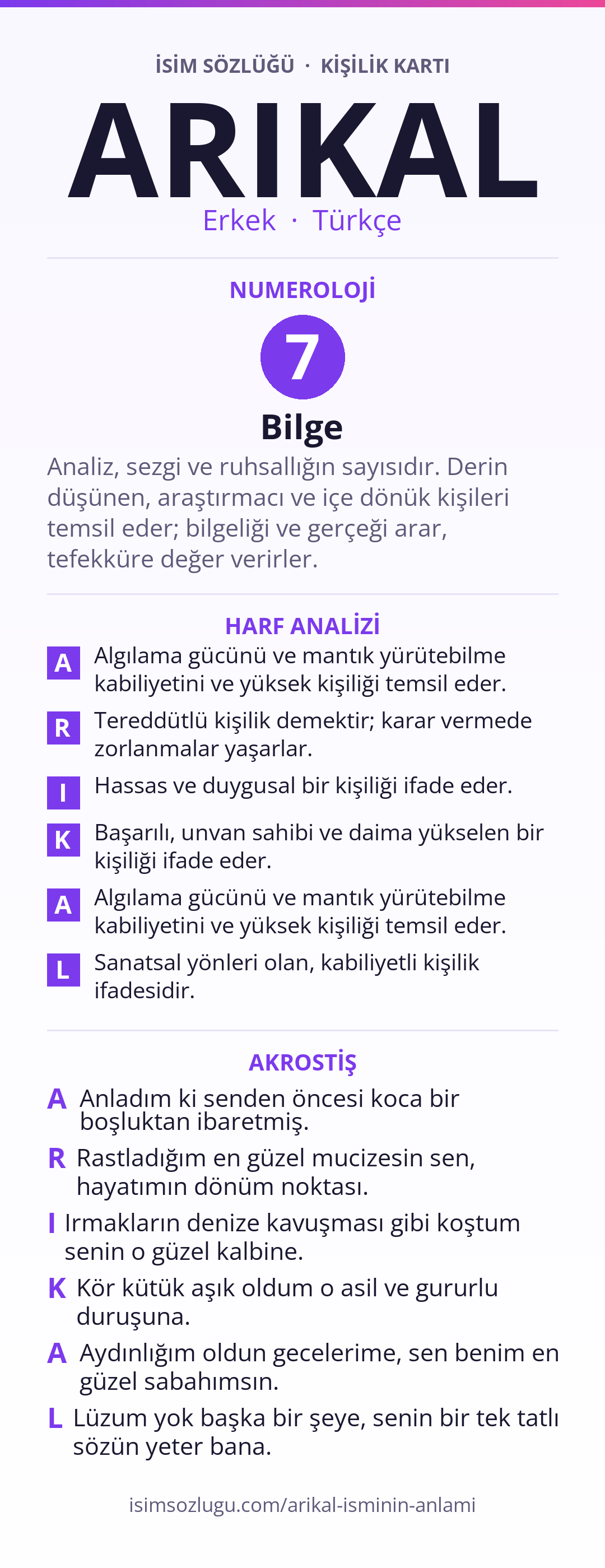 İSİM SÖZLÜĞÜ · KİŞİLİK KARTI

ARIKAL

Erkek · Türkçe

NUMEROLOJİ

7

Bilge

Analiz, sezgi ve ruhsallığın sayısıdır. Derin düşünen, araştırmacı ve içe dönük kişileri temsil eder; bilgeliği ve gerçeği arar, tefekküre değer verirler.

HARF ANALİZİ

A Algılama gücünü ve mantık yürütebilme kabiliyetini ve yüksek kişiliği temsil eder.

R Tereddütlü kişilik demektir; karar vermede zorlanmalar yaşarlar.

I Hassas ve duygusal bir kişiliği ifade eder.

K Başarılı, unvan sahibi ve daima yükselen bir kişiliği ifade eder.

A Algılama gücünü ve mantık yürütebilme kabiliyetini ve yüksek kişiliği temsil eder.

L Sanatsal yönleri olan, kabiliyetli kişilik ifadesidir.

AKROSTİŞ

A Anladım ki senden öncesi koca bir boşluktan ibaretmiş.

R Rastladığım en güzel mucizesin sen, hayatımın dönüm noktası.

I Irmakların denize kavuşması gibi koştum senin o güzel kalbine.

K Kör kütük aşık oldum o asil ve gururlu duruşuna.

A Aydınlığım oldun gecelerime, sen benim en güzel sabahımsın.

L Lüzum yok başka bir şeye, senin bir tek tatlı sözün yeter bana.

isimsozlugu.com/arikal-isminin-anlami